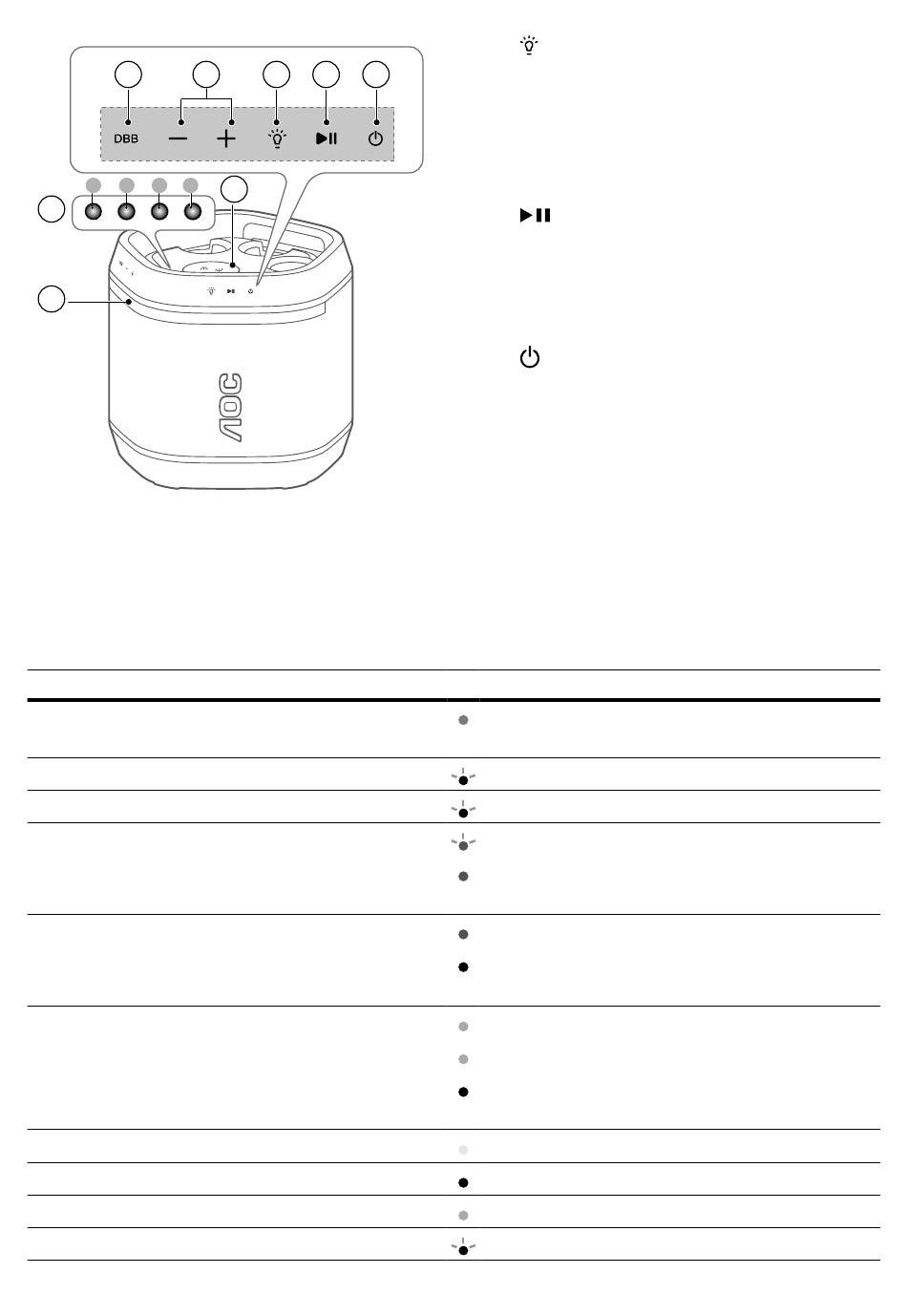 DBB

AOC